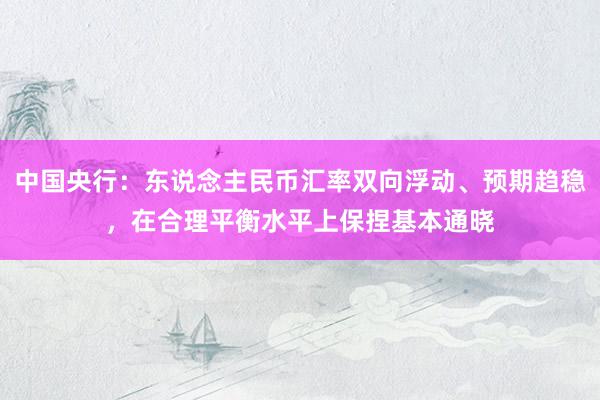 中国央行：东说念主民币汇率双向浮动、预期趋稳，在合理平衡水平上保捏基本通晓